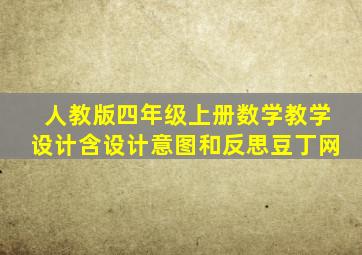 人教版四年级上册数学教学设计含设计意图和反思豆丁网